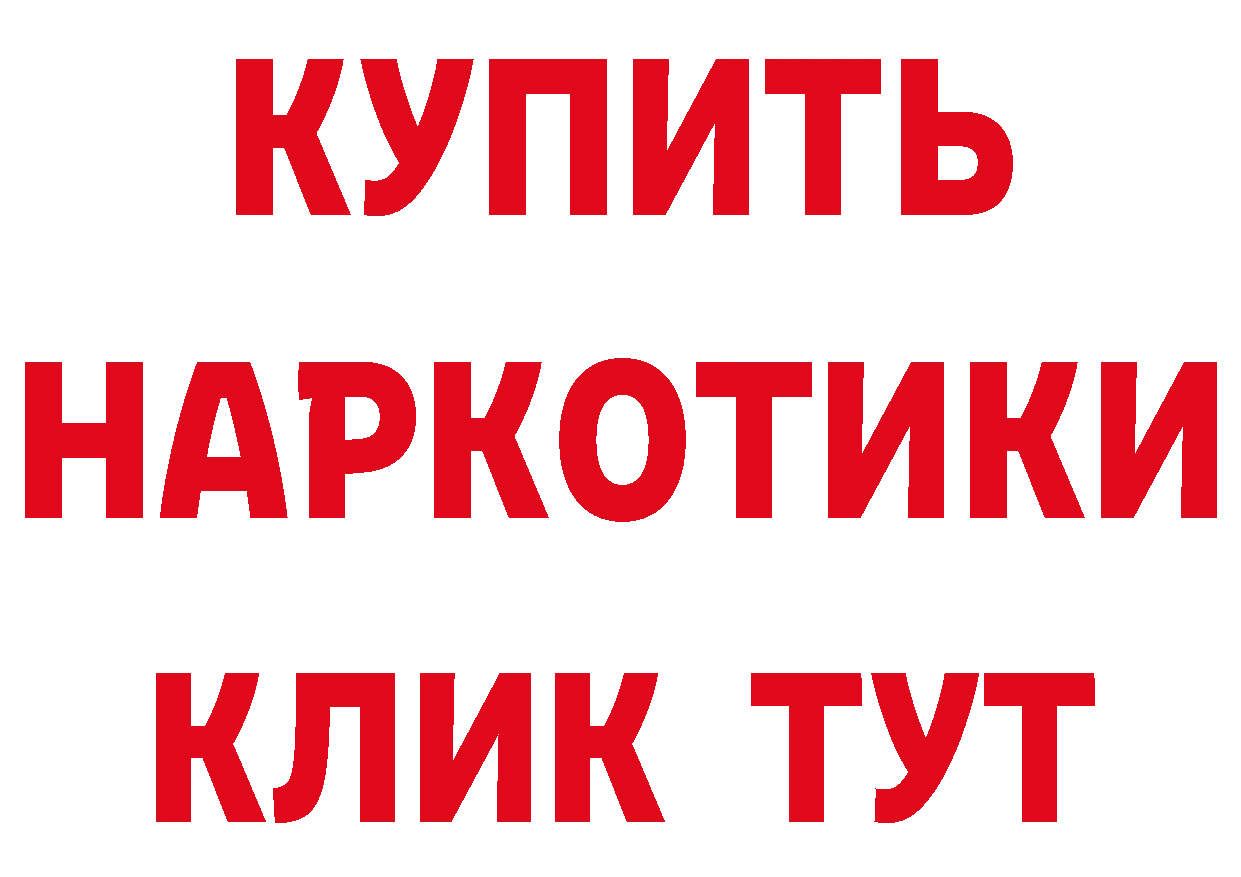 КУПИТЬ

НАРКОТИКИ

КЛИК ТУТ